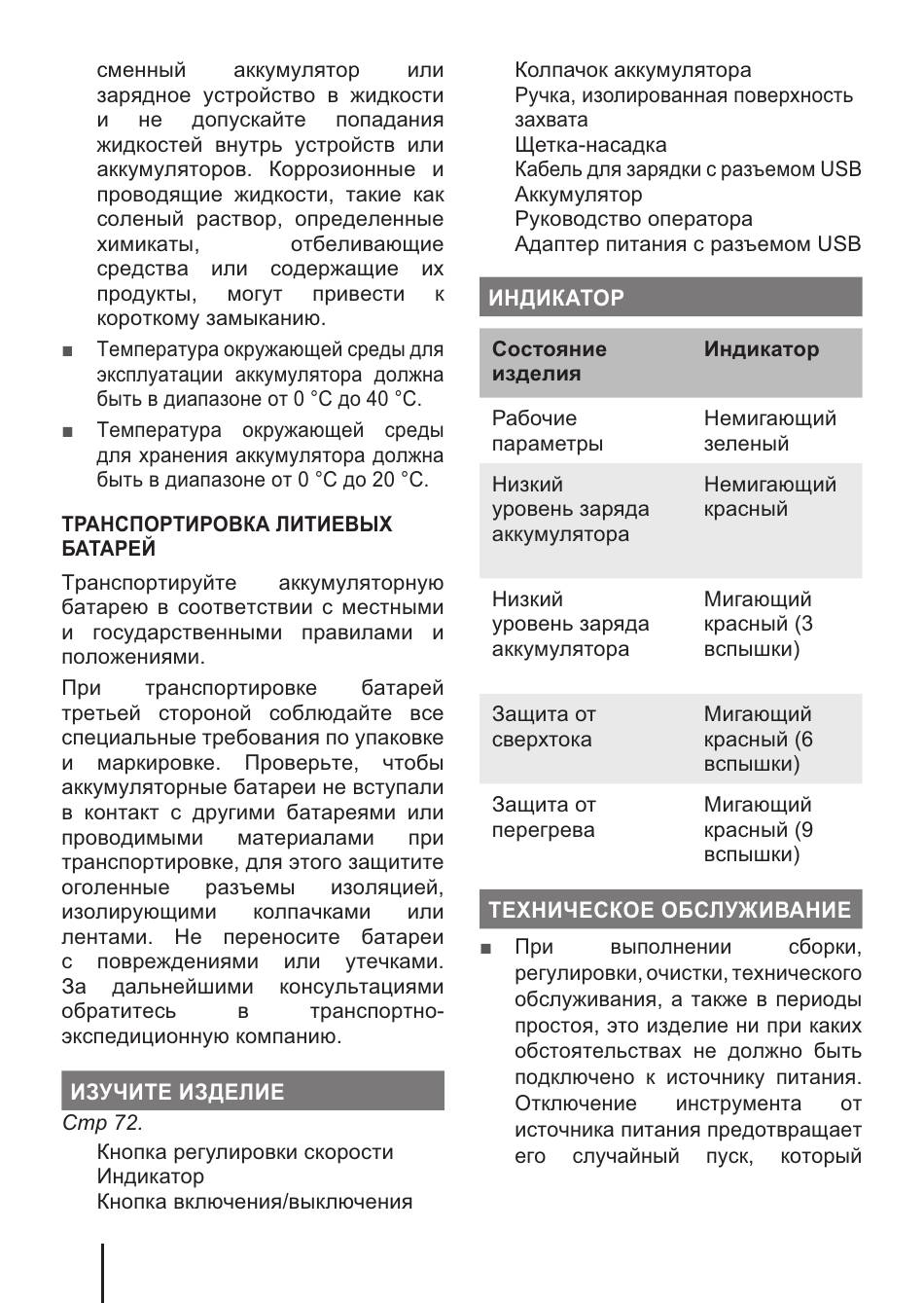 сменный аккумулятор или зарядное устройство в жидкости и не допускайте попадания жидкостей внутрь устройств или аккумуляторов. Коррозионные и проводящие жидкости, такие как соленый раствор, определенные химикаты, отбеливающие средства или содержащие их продукты, могут привести к короткому замыканию.

■ Температура окружающей среды для эксплуатации аккумулятора должна быть в диапазоне от 0 °C до 40 °C.

■ Температура окружающей среды для хранения аккумулятора должна быть в диапазоне от 0 °C до 20 °C.

ТРАНСПОРТИРОВКА ЛИТИЕВЫХ БАТАРЕЙ

Транспортируйте аккумуляторную батарею в соответствии с местными и государственными правилами и положениями.

При транспортировке батарей третьей стороной соблюдайте все специальные требования по упаковке и маркировке. Проверьте, чтобы аккумуляторные батареи не вступали в контакт с другими батареями или проводимыми материалами при транспортировке, для этого защитите оголенные разъемы изоляцией, изолирующими колпачками или лентами. Не переносите батареи с повреждениями или утечками. За дальнейшими консультациями обратитесь в транспортно-экспедиционную компанию.

ИЗУЧИТЕ ИЗДЕЛИЕ

Стр 72.

Кнопка регулировки скорости
Индикатор
Кнопка включения/выключения
Колпачок аккумулятора
Ручка, изолированная поверхность захвата
Щетка-насадка
Кабель для зарядки с разъемом USB
Аккумулятор
Руководство оператора
Адаптер питания с разъемом USB

ИНДИКАТОР

| Состояние изделия | Индикатор |
|---|---|
| Рабочие параметры | Немигающий зеленый |
| Низкий уровень заряда аккумулятора | Немигающий красный |
| Низкий уровень заряда аккумулятора | Мигающий красный (3 вспышки) |
| Защита от сверхтока | Мигающий красный (6 вспышки) |
| Защита от перегрева | Мигающий красный (9 вспышки) |

ТЕХНИЧЕСКОЕ ОБСЛУЖИВАНИЕ

■ При выполнении сборки, регулировки, очистки, технического обслуживания, а также в периоды простоя, это изделие ни при каких обстоятельствах не должно быть подключено к источнику питания. Отключение инструмента от источника питания предотвращает его случайный пуск, который